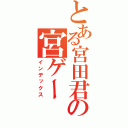 とある宮田君の宮ゲー

インデックス